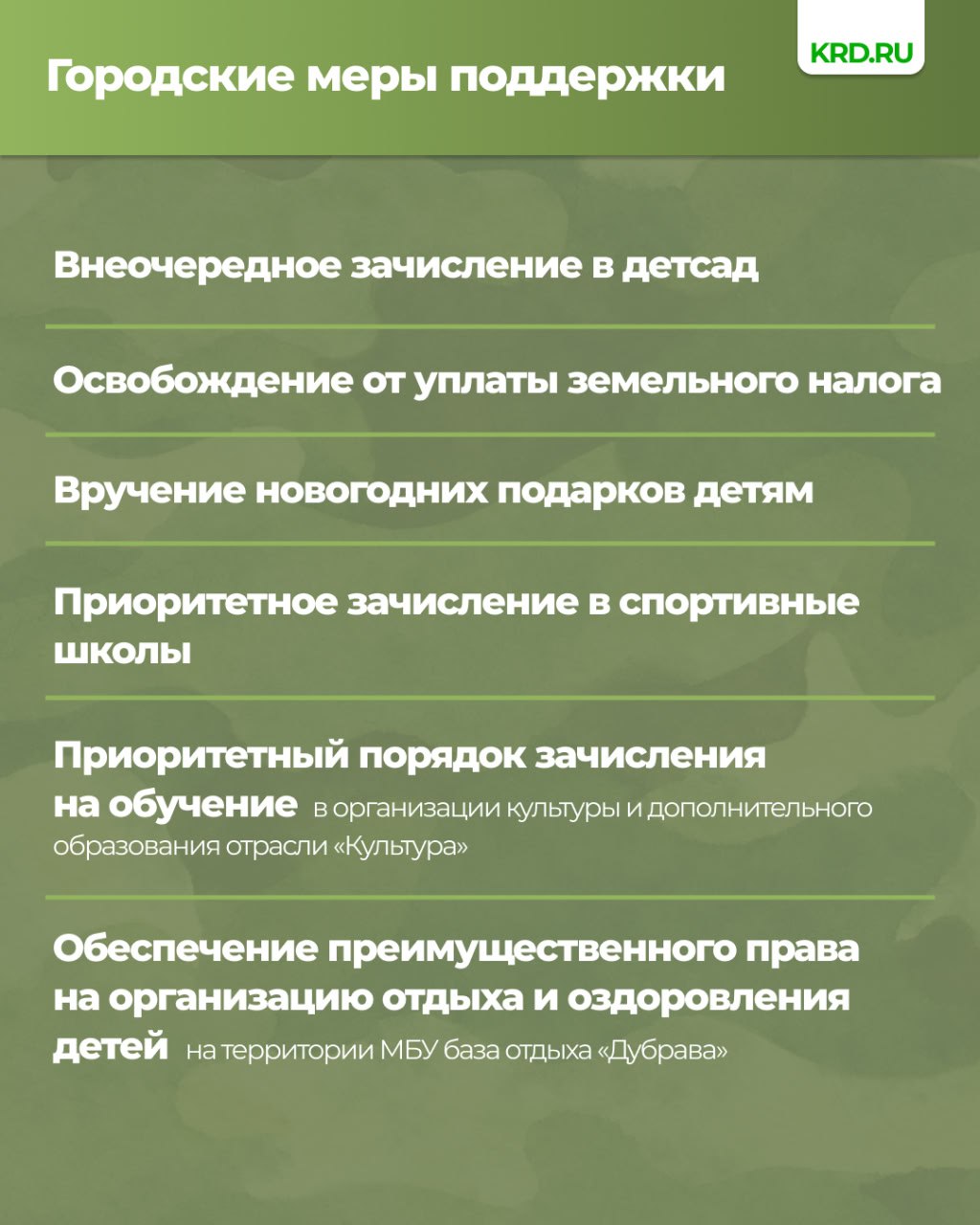 Городские меры поддержки

KRD.RU

Внеочередное зачисление в детсад

Освобождение от уплаты земельного налога

Вручение новогодних подарков детям

Приоритетное зачисление в спортивные школы

Приоритетный порядок зачисления на обучение в организации культуры и дополнительного образования отрасли «Культура»

Обеспечение преимущественного права на организацию отдыха и оздоровления детей на территории МБУ база отдыха «Дубрава»